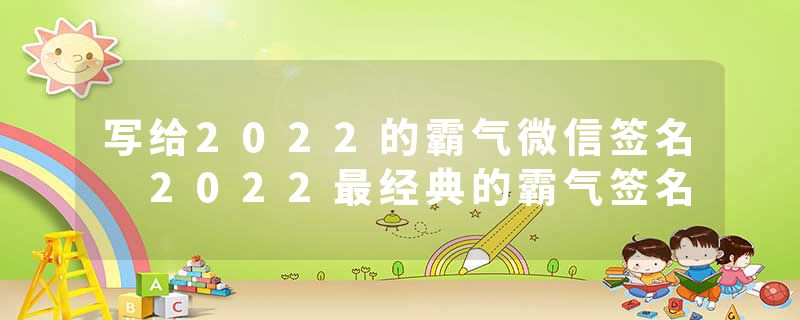 写给2022的霸气微信签名 2022最经典的霸气签名

A
B C